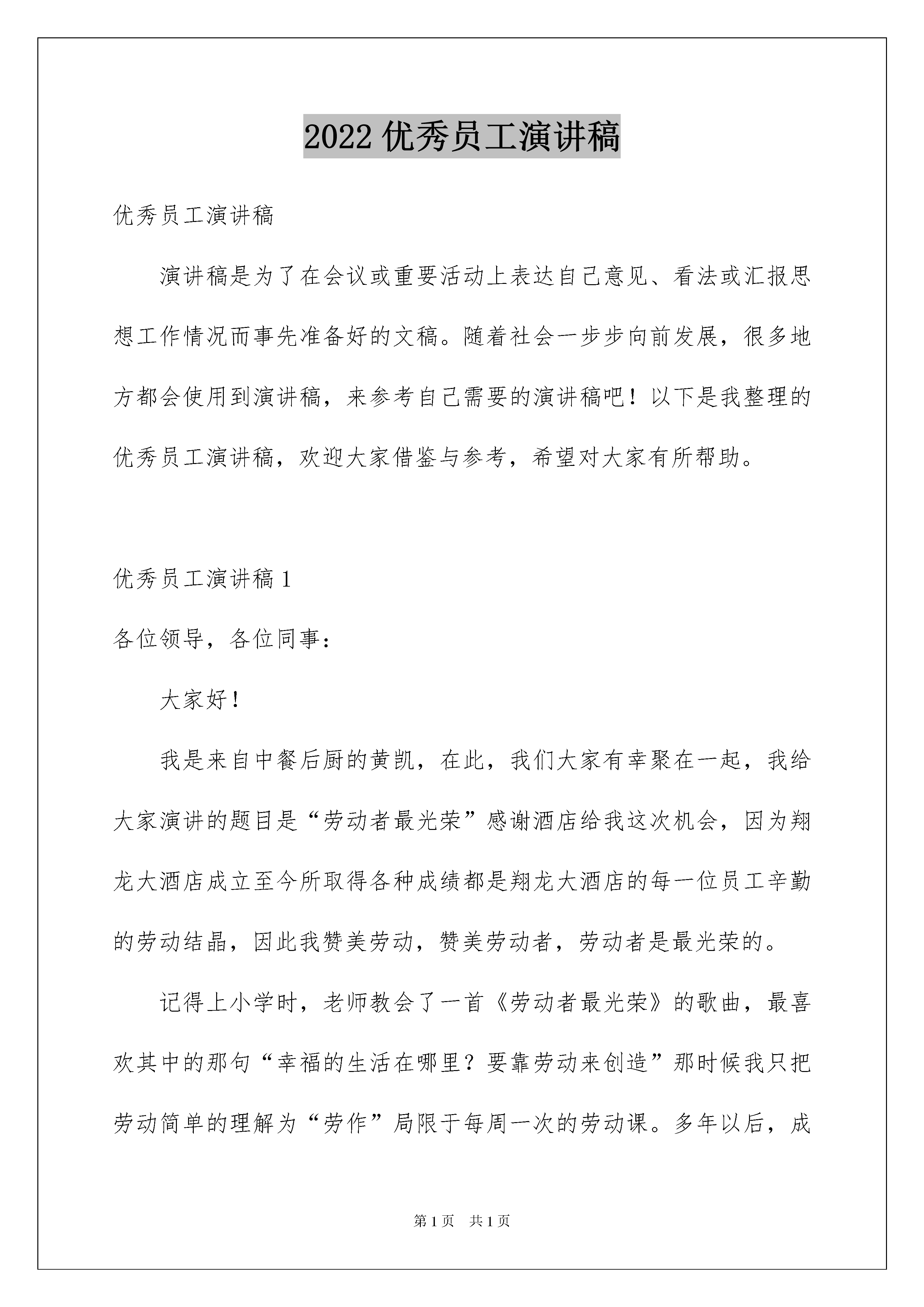 2022 优秀员工演讲稿

优秀员工演讲稿

演讲稿是为了在会议或重要活动上表达自己意见、看法或汇报思想工作情况而事先准备好的文稿。随着社会一步步向前发展，很多地方都会使用到演讲稿，来参考自己需要的演讲稿吧！以下是我整理的优秀员工演讲稿，欢迎大家借鉴与参考，希望对大家有所帮助。

优秀员工演讲稿 1

各位领导，各位同事：

大家好！

我是来自中餐后厨的黄凯，在此，我们大家有幸聚在一起，我给大家演讲的题目是“劳动者最光荣”感谢酒店给我这次机会，因为翔龙大酒店成立至今所取得各种成绩都是翔龙大酒店的每一位员工辛勤的劳动结晶，因此我赞美劳动，赞美劳动者，劳动者是最光荣的。

记得上小学时，老师教会了一首《劳动者最光荣》的歌曲，最喜欢其中的那句“幸福的生活在哪里？要靠劳动来创造”那时候我只把劳动简单的理解为“劳作”局限于每周一次的劳动课。多年以后，成

第 1 页 共 1 页